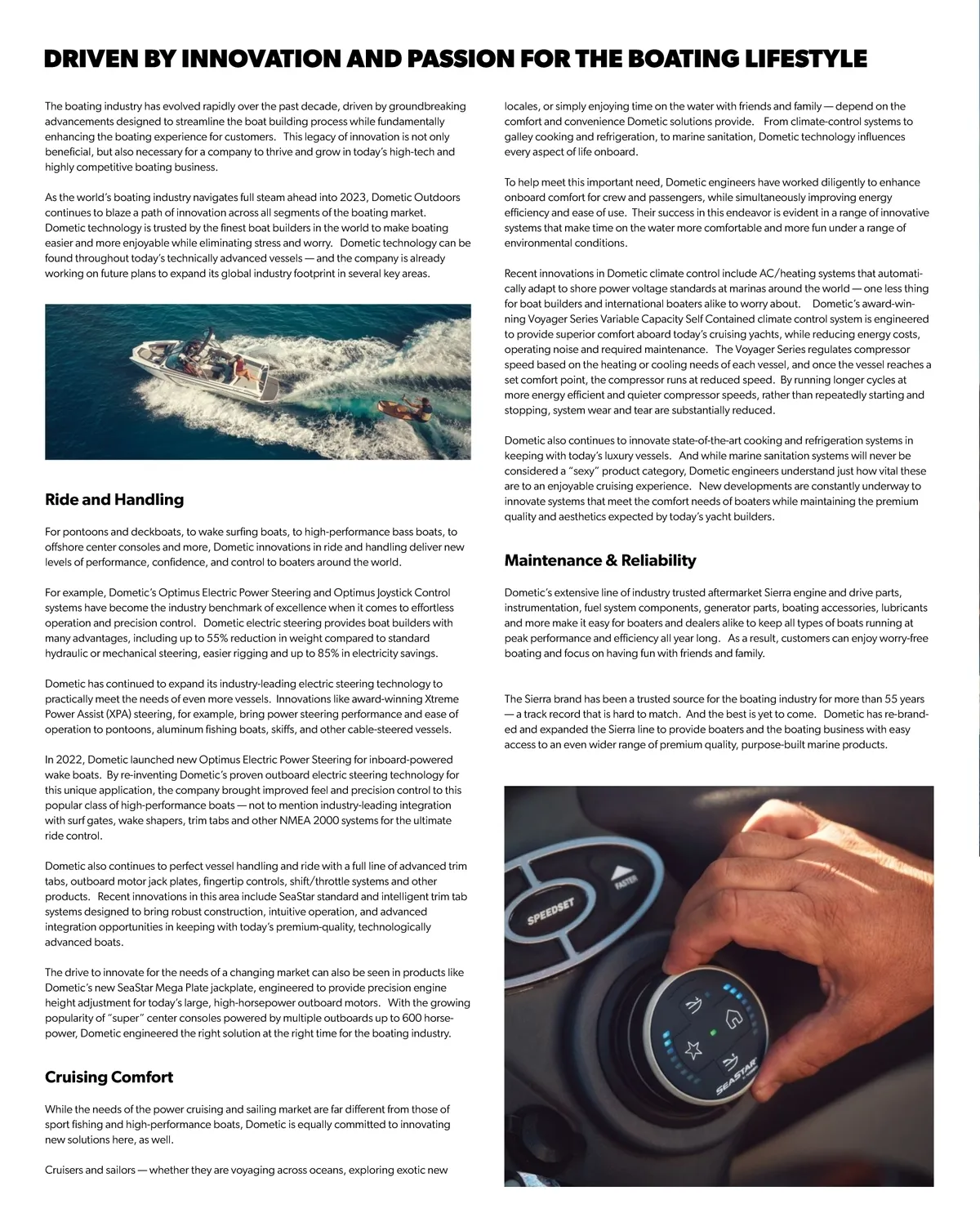 DRIVEN BY INNOVATION AND PASSION FOR THE BOATING LIFESTYLE

The boating industry has evolved rapidly over the past decade, driven by groundbreaking advancements designed to streamline the boat building process while fundamentally enhancing the boating experience for customers. This legacy of innovation is not only beneficial, but also necessary for a company to thrive and grow in today's high-tech and highly competitive boating business.

As the world's boating industry navigates full steam ahead into 2023, Dometic Outdoors continues to blaze a path of innovation across all segments of the boating market. Dometic technology is trusted by the finest boat builders in the world to make boating easier and more enjoyable while eliminating stress and worry. Dometic technology can be found throughout today's technically advanced vessels — and the company is already working on future plans to expand its global industry footprint in several key areas.

Ride and Handling

For pontoons and deckboats, to wake surfing boats, to high-performance bass boats, to offshore center consoles and more, Dometic innovations in ride and handling deliver new levels of performance, confidence, and control to boaters around the world.

For example, Dometic's Optimus Electric Power Steering and Optimus Joystick Control systems have become the industry benchmark of excellence when it comes to effortless operation and precision control. Dometic electric steering provides boat builders with many advantages, including up to 55% reduction in weight compared to standard hydraulic or mechanical steering, easier rigging and up to 85% in electricity savings.

Dometic has continued to expand its industry-leading electric steering technology to practically meet the needs of even more vessels. Innovations like award-winning Xtreme Power Assist (XPA) steering, for example, bring power steering performance and ease of operation to pontoons, aluminum fishing boats, skiffs, and other cable-steered vessels.

In 2022, Dometic launched new Optimus Electric Power Steering for inboard-powered wake boats. By re-inventing Dometic's proven outboard electric steering technology for this unique application, the company brought improved feel and precision control to this popular class of high-performance boats — not to mention industry-leading integration with surf gates, wake shapers, trim tabs and other NMEA 2000 systems for the ultimate ride control.

Dometic also continues to perfect vessel handling and ride with a full line of advanced trim tabs, outboard motor jack plates, fingertip controls, shift/throttle systems and other products. Recent innovations in this area include SeaStar standard and intelligent trim tab systems designed to bring robust construction, intuitive operation, and advanced integration opportunities in keeping with today's premium-quality, technologically advanced boats.

The drive to innovate for the needs of a changing market can also be seen in products like Dometic's new SeaStar Mega Plate jackplate, engineered to provide precision engine height adjustment for today's large, high-horsepower outboard motors. With the growing popularity of "super" center consoles powered by multiple outboards up to 600 horsepower, Dometic engineered the right solution at the right time for the boating industry.

Cruising Comfort

While the needs of the power cruising and sailing market are far different from those of sport fishing and high-performance boats, Dometic is equally committed to innovating new solutions here, as well.

Cruisers and sailors — whether they are voyaging across oceans, exploring exotic new locales, or simply enjoying time on the water with friends and family — depend on the comfort and convenience Dometic solutions provide. From climate-control systems to galley cooking and refrigeration, to marine sanitation, Dometic technology influences every aspect of life onboard.

To help meet this important need, Dometic engineers have worked diligently to enhance onboard comfort for crew and passengers, while simultaneously improving energy efficiency and ease of use. Their success in this endeavor is evident in a range of innovative systems that make time on the water more comfortable and more fun under a range of environmental conditions.

Recent innovations in Dometic climate control include AC/heating systems that automatically adapt to shore power voltage standards at marinas around the world — one less thing for boat builders and international boaters alike to worry about. Dometic's award-winning Voyager Series Variable Capacity Self Contained climate control system is engineered to provide superior comfort aboard today's cruising yachts, while reducing energy costs, operating noise and required maintenance. The Voyager Series regulates compressor speed based on the heating or cooling needs of each vessel, and once the vessel reaches a set comfort point, the compressor runs at reduced speed. By running longer cycles at more energy efficient and quieter compressor speeds, rather than repeatedly starting and stopping, system wear and tear are substantially reduced.

Dometic also continues to innovate state-of-the-art cooking and refrigeration systems in keeping with today's luxury vessels. And while marine sanitation systems will never be considered a "sexy" product category, Dometic engineers understand just how vital these are to an enjoyable cruising experience. New developments are constantly underway to innovate systems that meet the comfort needs of boaters while maintaining the premium quality and aesthetics expected by today's yacht builders.

Maintenance & Reliability

Dometic's extensive line of industry trusted aftermarket Sierra engine and drive parts, instrumentation, fuel system components, generator parts, boating accessories, lubricants and more make it easy for boaters and dealers alike to keep all types of boats running at peak performance and efficiency all year long. As a result, customers can enjoy worry-free boating and focus on having fun with friends and family.

The Sierra brand has been a trusted source for the boating industry for more than 55 years — a track record that is hard to match. And the best is yet to come. Dometic has re-branded and expanded the Sierra line to provide boaters and the boating business with easy access to an even wider range of premium quality, purpose-built marine products.

SPEEDSET
FASTER
SEASTAR